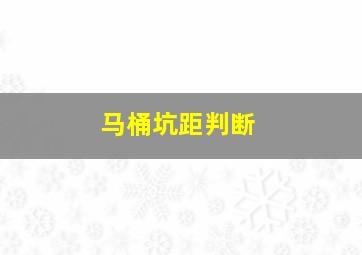 马桶坑距判断